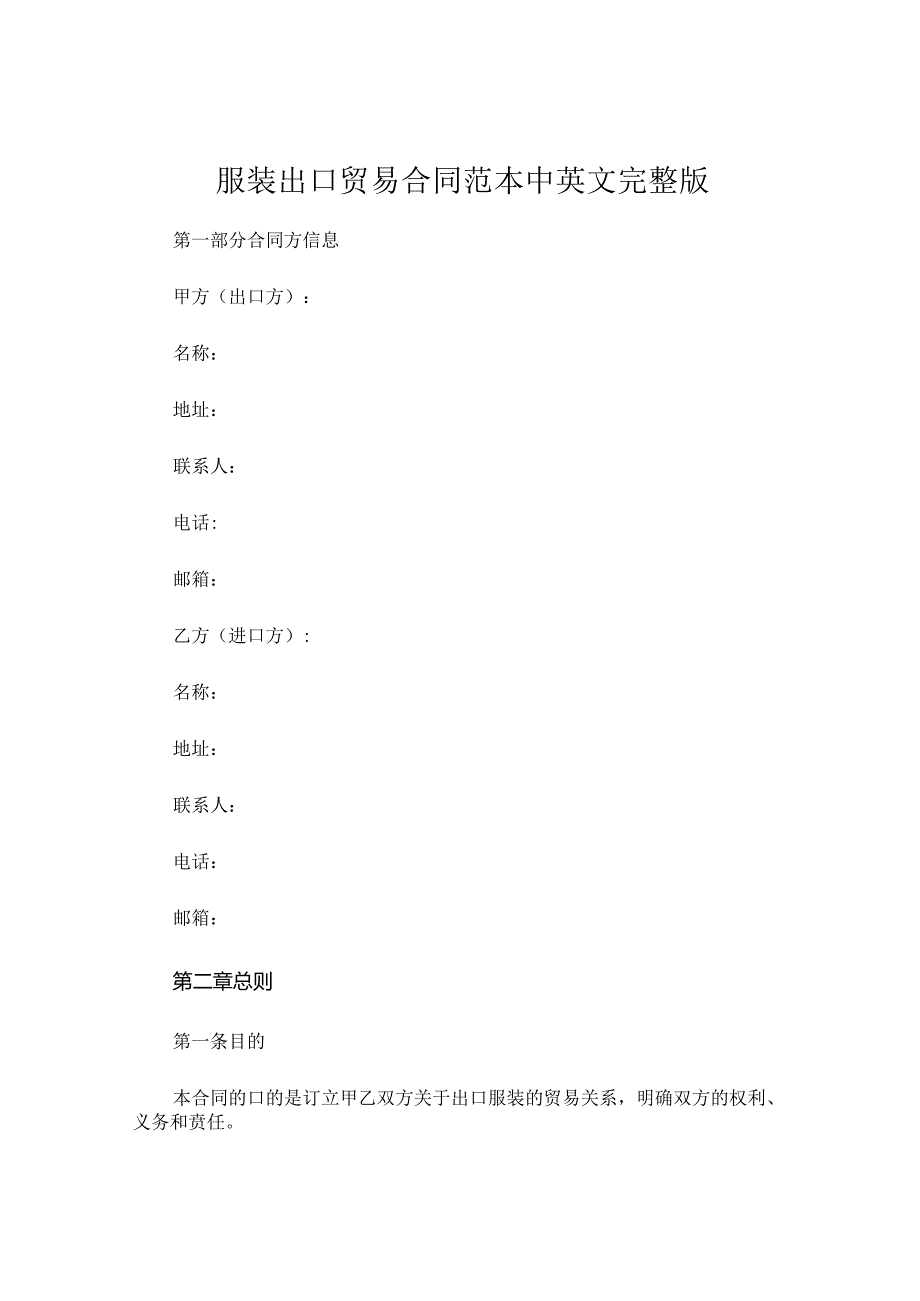 服装出口贸易合同范本中英文完整版

第一部分合同方信息

甲方（出口方）：

名称：

地址：

联系人：

电话:

邮箱：

乙方（进口方）:

名称：

地址：

联系人：

电话：

邮箱：

第二章总则

第一条目的

本合同的口的是订立甲乙双方关于出口服装的贸易关系，明确双方的权利、义务和责任。